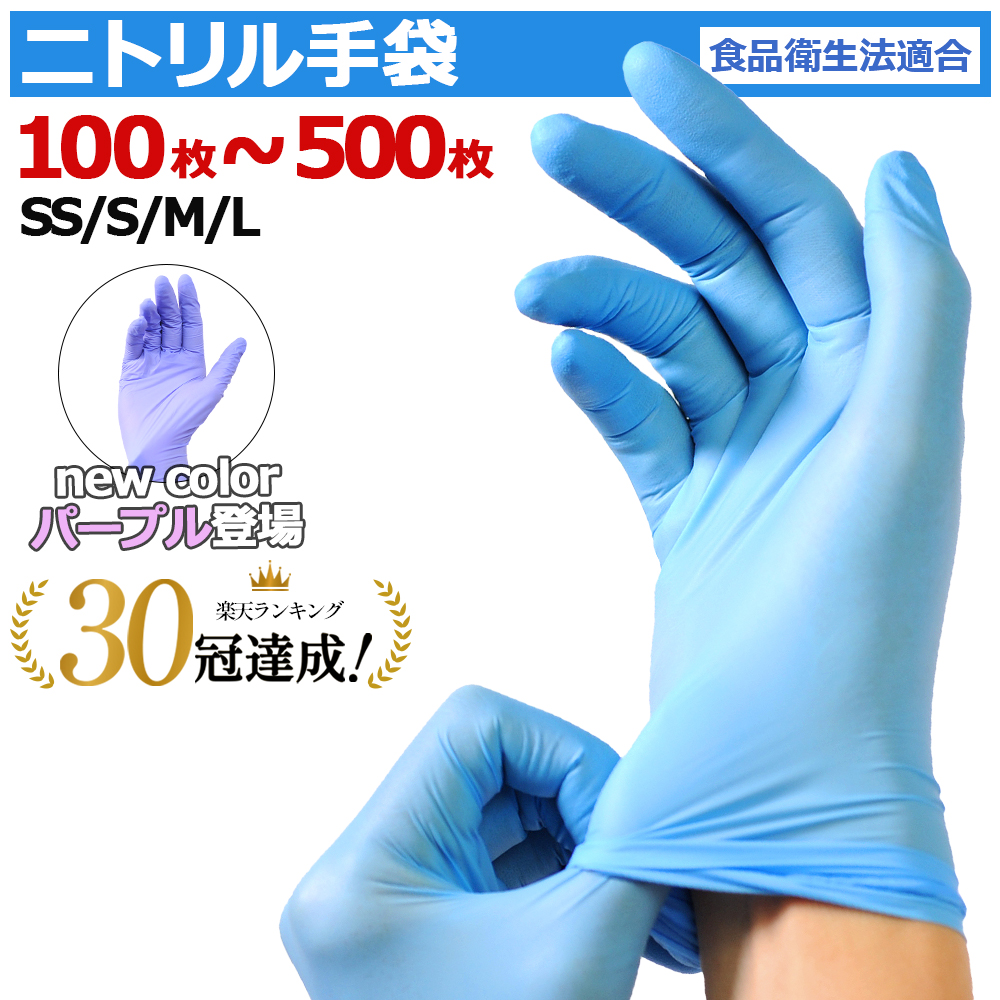 ニトリル手袋

食品衛生法適合

100枚～500枚

SS/S/M/L

new color
パープル登場

楽天ランキング
30冠達成!